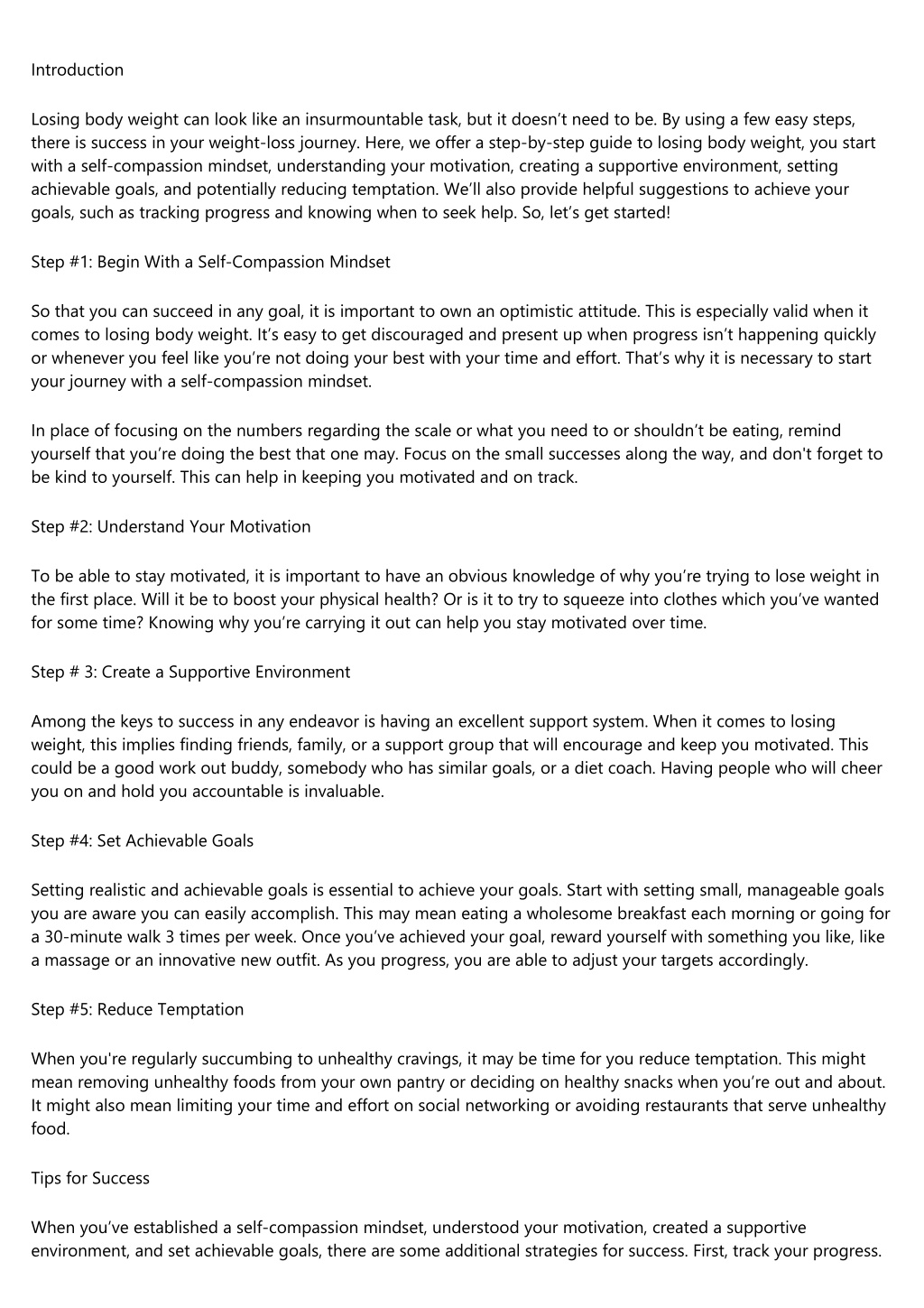 Introduction

Losing body weight can look like an insurmountable task, but it doesn’t need to be. By using a few easy steps, there is success in your weight-loss journey. Here, we offer a step-by-step guide to losing body weight, you start with a self-compassion mindset, understanding your motivation, creating a supportive environment, setting achievable goals, and potentially reducing temptation. We’ll also provide helpful suggestions to achieve your goals, such as tracking progress and knowing when to seek help. So, let’s get started!

Step #1: Begin With a Self-Compassion Mindset

So that you can succeed in any goal, it is important to own an optimistic attitude. This is especially valid when it comes to losing body weight. It’s easy to get discouraged and present up when progress isn’t happening quickly or whenever you feel like you’re not doing your best with your time and effort. That’s why it is necessary to start your journey with a self-compassion mindset.

In place of focusing on the numbers regarding the scale or what you need to or shouldn’t be eating, remind yourself that you’re doing the best that one may. Focus on the small successes along the way, and don't forget to be kind to yourself. This can help in keeping you motivated and on track.

Step #2: Understand Your Motivation

To be able to stay motivated, it is important to have an obvious knowledge of why you’re trying to lose weight in the first place. Will it be to boost your physical health? Or is it to try to squeeze into clothes which you’ve wanted for some time? Knowing why you’re carrying it out can help you stay motivated over time.

Step # 3: Create a Supportive Environment

Among the keys to success in any endeavor is having an excellent support system. When it comes to losing weight, this implies finding friends, family, or a support group that will encourage and keep you motivated. This could be a good work out buddy, somebody who has similar goals, or a diet coach. Having people who will cheer you on and hold you accountable is invaluable.

Step #4: Set Achievable Goals

Setting realistic and achievable goals is essential to achieve your goals. Start with setting small, manageable goals you are aware you can easily accomplish. This may mean eating a wholesome breakfast each morning or going for a 30-minute walk 3 times per week. Once you’ve achieved your goal, reward yourself with something you like, like a massage or an innovative new outfit. As you progress, you are able to adjust your targets accordingly.

Step #5: Reduce Temptation

When you're regularly succumbing to unhealthy cravings, it may be time for you reduce temptation. This might mean removing unhealthy foods from your own pantry or deciding on healthy snacks when you’re out and about. It might also mean limiting your time and effort on social networking or avoiding restaurants that serve unhealthy food.

Tips for Success

When you’ve established a self-compassion mindset, understood your motivation, created a supportive environment, and set achievable goals, there are some additional strategies for success. First, track your progress.